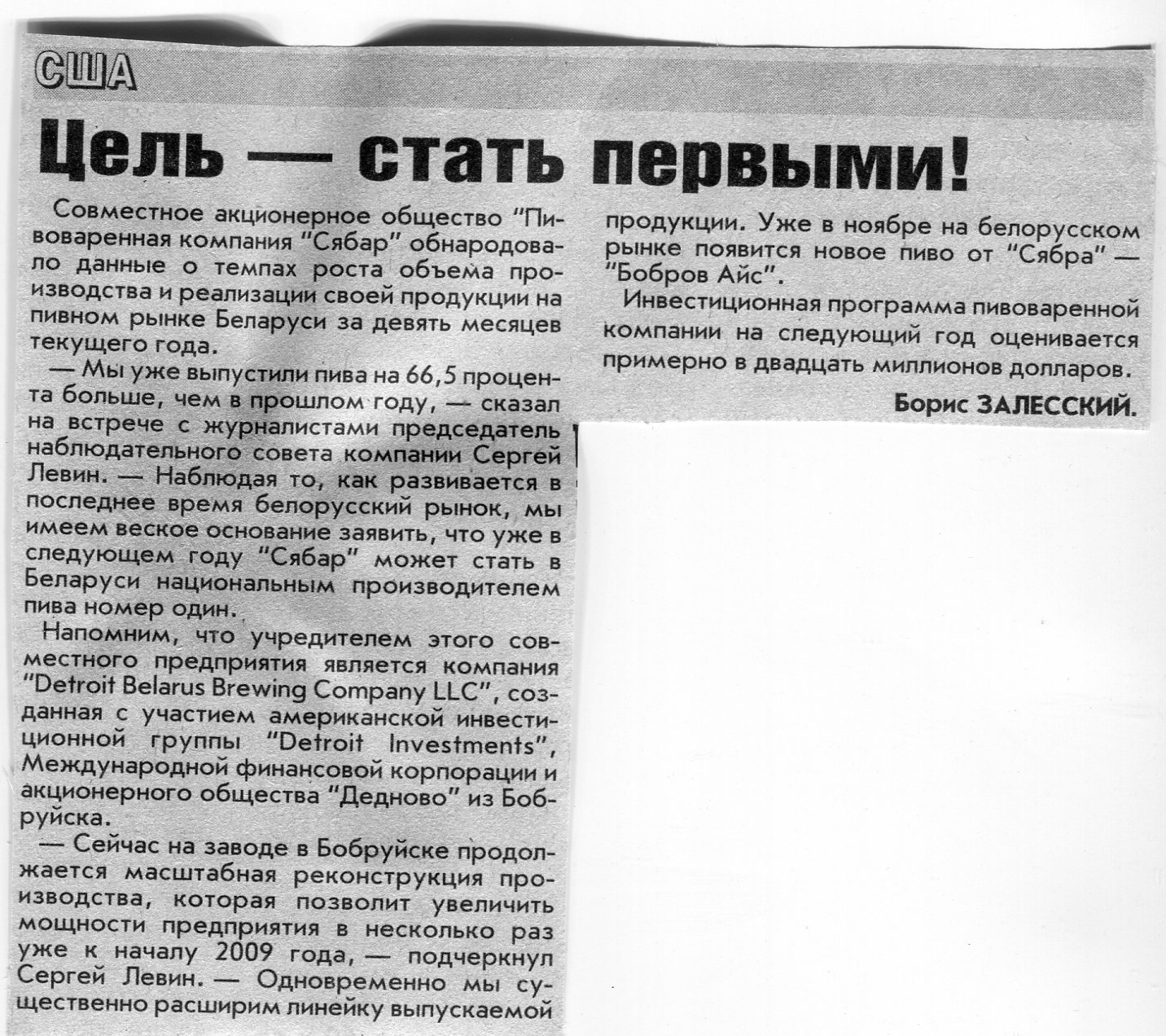 США

Цель — стать первыми!

Совместное акционерное общество "Пивоваренная компания "Сябар" обнародовало данные о темпах роста объема производства и реализации своей продукции на пивном рынке Беларуси за девять месяцев текущего года.

— Мы уже выпустили пива на 66,5 процента больше, чем в прошлом году, — сказал на встрече с журналистами председатель наблюдательного совета компании Сергей Левин. — Наблюдая то, как развивается в последнее время белорусский рынок, мы имеем веское основание заявить, что уже в следующем году "Сябар" может стать в Беларуси национальным производителем пива номер один.

Напомним, что учредителем этого совместного предприятия является компания "Detroit Belarus Brewing Company LLC", созданная с участием американской инвестиционной группы "Detroit Investments", Международной финансовой корпорации и акционерного общества "Дедново" из Бобруйска.

— Сейчас на заводе в Бобруйске продолжается масштабная реконструкция производства, которая позволит увеличить мощности предприятия в несколько раз уже к началу 2009 года, — подчеркнул Сергей Левин. — Одновременно мы существенно расширим линейку выпускаемой продукции. Уже в ноябре на белорусском рынке появится новое пиво от "Сябра" — "Бобров Айс".

Инвестиционная программа пивоваренной компании на следующий год оценивается примерно в двадцать миллионов долларов.

Борис ЗАЛЕССКИЙ.